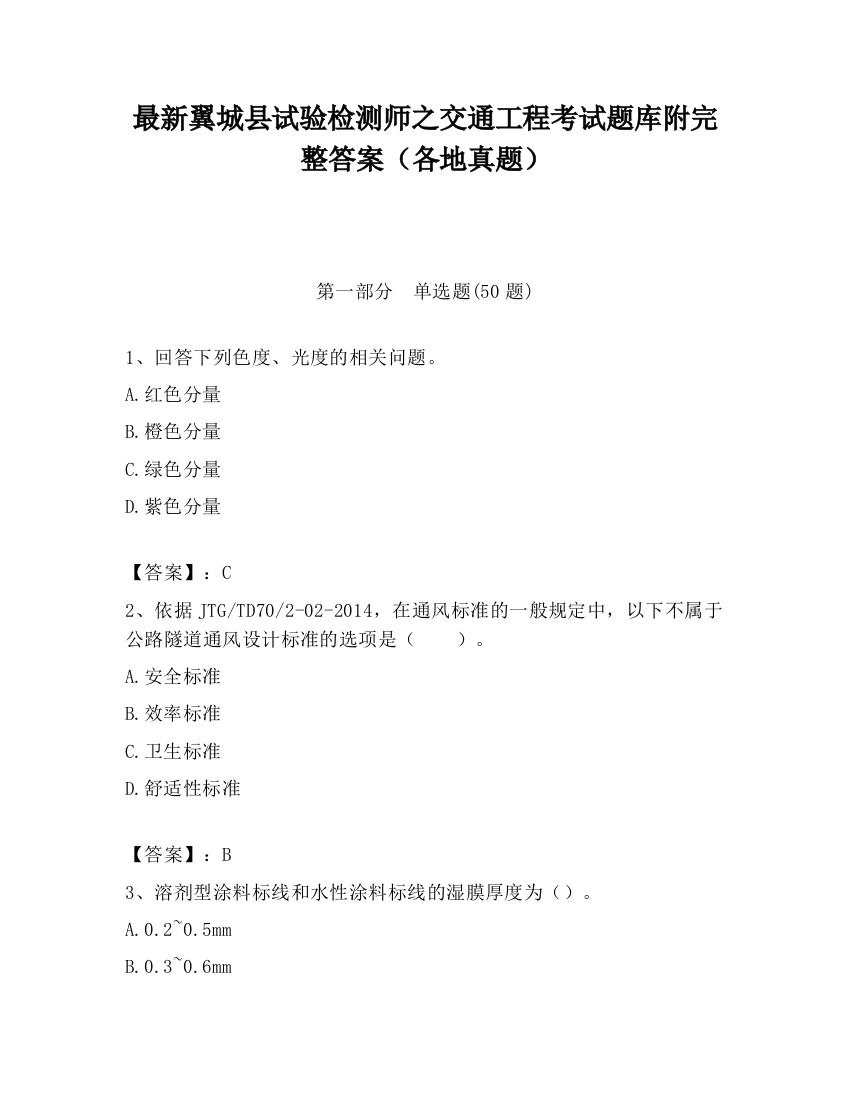 最新翼城县试验检测师之交通工程考试题库附完整答案（各地真题）

第一部分　单选题(50 题)

1、回答下列色度、光度的相关问题。

A.红色分量

B.橙色分量

C.绿色分量

D.紫色分量

【答案】：C

2、依据 JTG/TD70/2-02-2014，在通风标准的一般规定中，以下不属于公路隧道通风设计标准的选项是（　　）。

A.安全标准

B.效率标准

C.卫生标准

D.舒适性标准

【答案】：B

3、溶剂型涂料标线和水性涂料标线的湿膜厚度为（）。

A.0.2~0.5mm

B.0.3~0.6mm